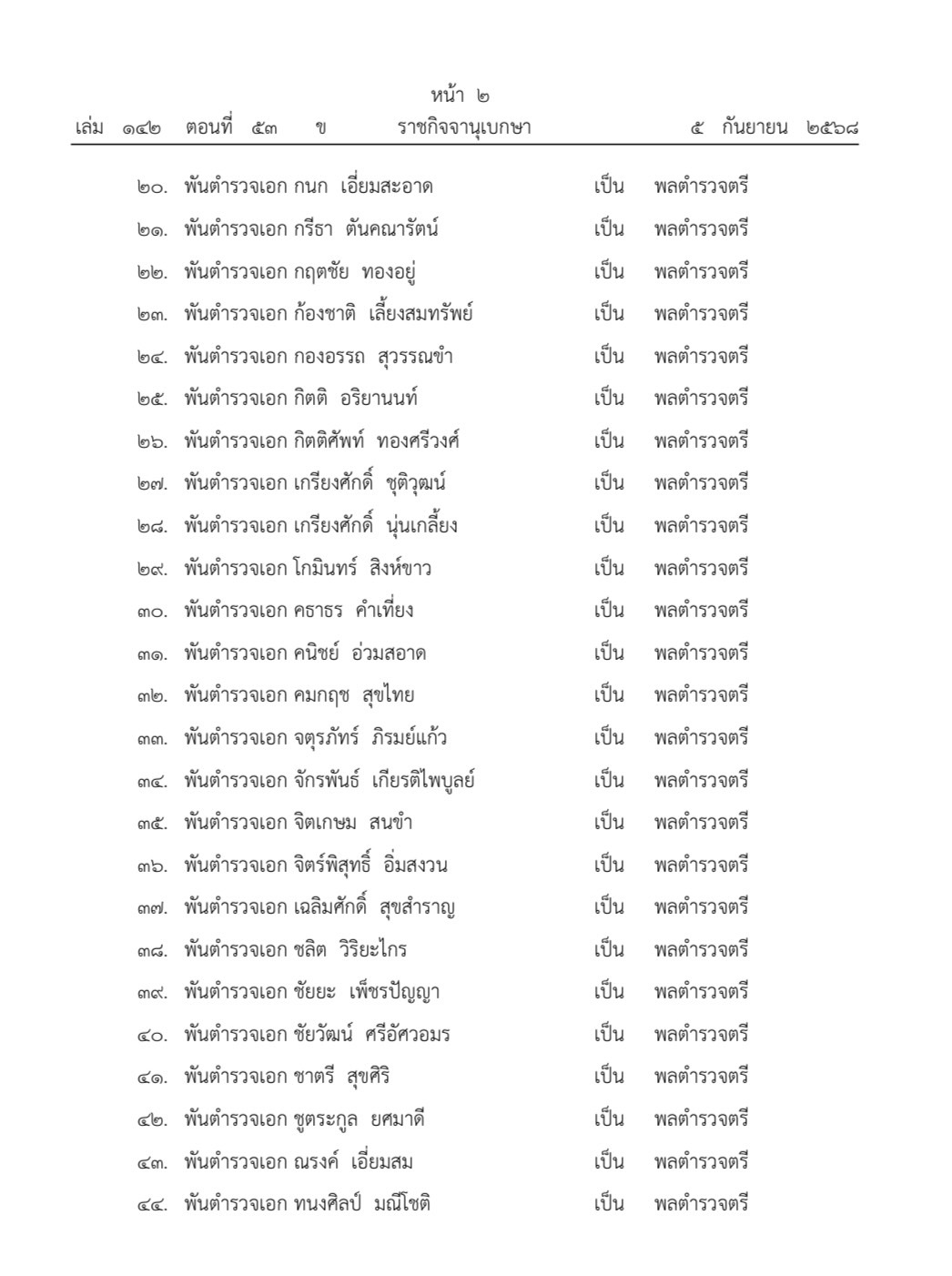 หน้า ๒
เล่ม ๑๔๒ ตอนที่ ๕๓ ข ราชกิจจานุเบกษา ๕ กันยายน ๒๕๖๘

๒๐. พันตำรวจเอก กนก เอี่ยมสะอาด เป็น พลตำรวจตรี
๒๑. พันตำรวจเอก กรีธา ตันคณารัตน์ เป็น พลตำรวจตรี
๒๒. พันตำรวจเอก กฤตชัย ทองอยู่ เป็น พลตำรวจตรี
๒๓. พันตำรวจเอก ก้องชาติ เลี้ยงสมทรัพย์ เป็น พลตำรวจตรี
๒๔. พันตำรวจเอก กองอรรถ สุวรรณขำ เป็น พลตำรวจตรี
๒๕. พันตำรวจเอก กิตติ อริยานนท์ เป็น พลตำรวจตรี
๒๖. พันตำรวจเอก กิตติศัพท์ ทองศรีวงศ์ เป็น พลตำรวจตรี
๒๗. พันตำรวจเอก เกรียงศักดิ์ ชุติวุฒน์ เป็น พลตำรวจตรี
๒๘. พันตำรวจเอก เกรียงศักดิ์ นุ่นเกลี้ยง เป็น พลตำรวจตรี
๒๙. พันตำรวจเอก โกมินทร์ สิงห์ขาว เป็น พลตำรวจตรี
๓๐. พันตำรวจเอก คธาธร คำเที่ยง เป็น พลตำรวจตรี
๓๑. พันตำรวจเอก คนิชย์ อ่วมสอาด เป็น พลตำรวจตรี
๓๒. พันตำรวจเอก คมกฤช สุขไทย เป็น พลตำรวจตรี
๓๓. พันตำรวจเอก จตุรภัทร์ ภิรมย์แก้ว เป็น พลตำรวจตรี
๓๔. พันตำรวจเอก จักรพันธ์ เกียรติไพบูลย์ เป็น พลตำรวจตรี
๓๕. พันตำรวจเอก จิตเกษม สนขำ เป็น พลตำรวจตรี
๓๖. พันตำรวจเอก จิตร์พิสุทธิ์ อิ่มสงวน เป็น พลตำรวจตรี
๓๗. พันตำรวจเอก เฉลิมศักดิ์ สุขสำราญ เป็น พลตำรวจตรี
๓๘. พันตำรวจเอก ชลิต วิริยะไกร เป็น พลตำรวจตรี
๓๙. พันตำรวจเอก ชัยยะ เพ็ชรปัญญา เป็น พลตำรวจตรี
๔๐. พันตำรวจเอก ชัยวัฒน์ ศรีอัศวอมร เป็น พลตำรวจตรี
๔๑. พันตำรวจเอก ชาตรี สุขศิริ เป็น พลตำรวจตรี
๔๒. พันตำรวจเอก ชูตระกูล ยศมาดี เป็น พลตำรวจตรี
๔๓. พันตำรวจเอก ณรงค์ เอี่ยมสม เป็น พลตำรวจตรี
๔๔. พันตำรวจเอก ทนงศิลป์ มณีโชติ เป็น พลตำรวจตรี